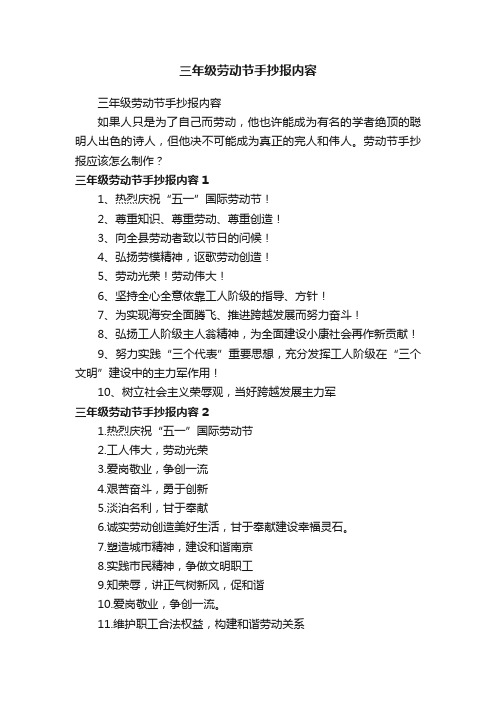 三年级劳动节手抄报内容

三年级劳动节手抄报内容

如果人只是为了自己而劳动，他也许能成为有名的学者绝顶的聪明人出色的诗人，但他决不可能成为真正的完人和伟人。劳动节手抄报应该怎么制作？

三年级劳动节手抄报内容 1

1、热烈庆祝“五一”国际劳动节！

2、尊重知识、尊重劳动、尊重创造！

3、向全县劳动者致以节日的问候！

4、弘扬劳模精神，讴歌劳动创造！

5、劳动光荣！劳动伟大！

6、坚持全心全意依靠工人阶级的指导、方针！

7、为实现海安全面腾飞、推进跨越发展而努力奋斗！

8、弘扬工人阶级主人翁精神，为全面建设小康社会再作新贡献！

9、努力实践“三个代表”重要思想，充分发挥工人阶级在“三个文明”建设中的主力军作用！

10、树立社会主义荣辱观，当好跨越发展主力军

三年级劳动节手抄报内容 2

1.热烈庆祝“五一”国际劳动节

2.工人伟大，劳动光荣

3.爱岗敬业，争创一流

4.艰苦奋斗，勇于创新

5.淡泊名利，甘于奉献

6.诚实劳动创造美好生活，甘于奉献建设幸福灵石。

7.塑造城市精神，建设和谐南京

8.实践市民精神，争做文明职工

9.知荣辱，讲正气树新风，促和谐

10.爱岗敬业，争创一流。

11.维护职工合法权益，构建和谐劳动关系